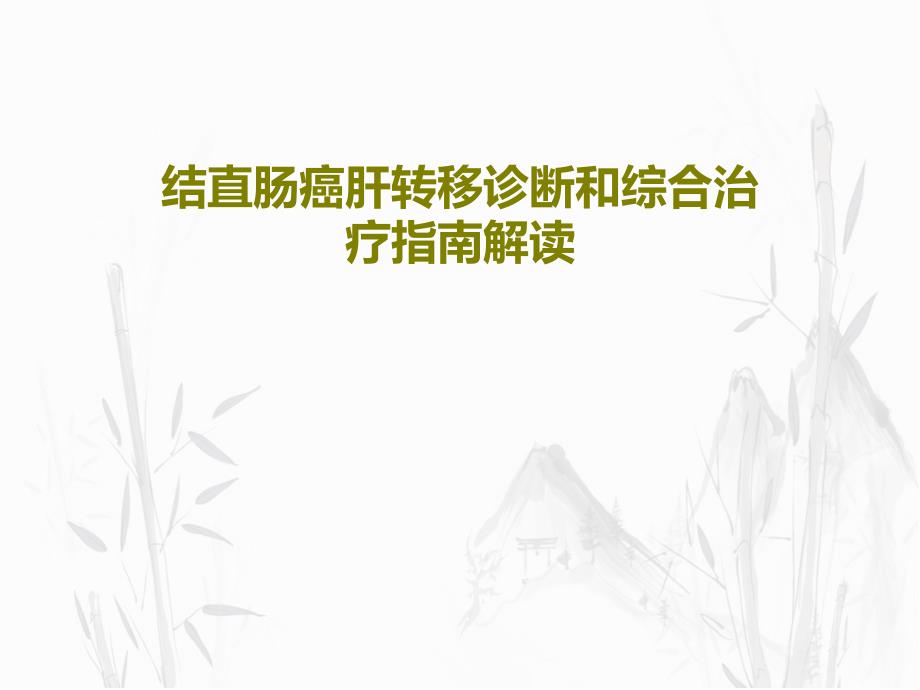 结直肠癌肝转移诊断和综合治疗指南解读